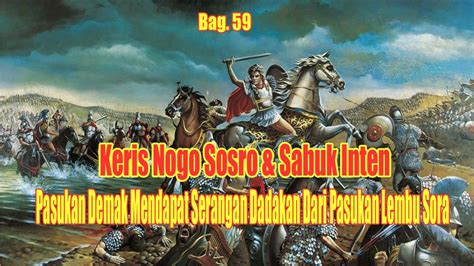 Bag. 59

Keris Nogo Sosro & Sabuk Inten

Pasukan Demak Mendapat Serangan Dadakan Dari Pasukan Lembu Sora